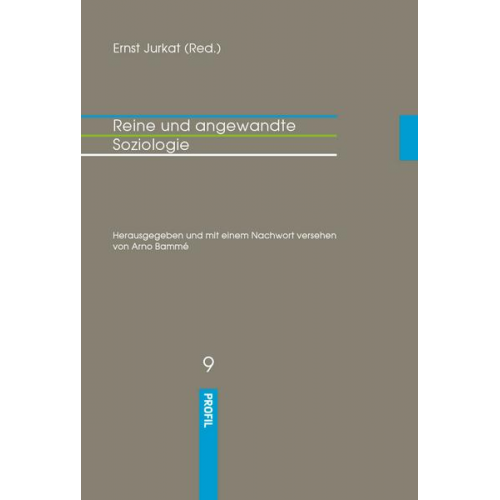 Ernst Jurkat (Red.)

Reine und angewandte Soziologie

Herausgegeben und mit einem Nachwort versehen von Arno Bammé

9

PROFIL